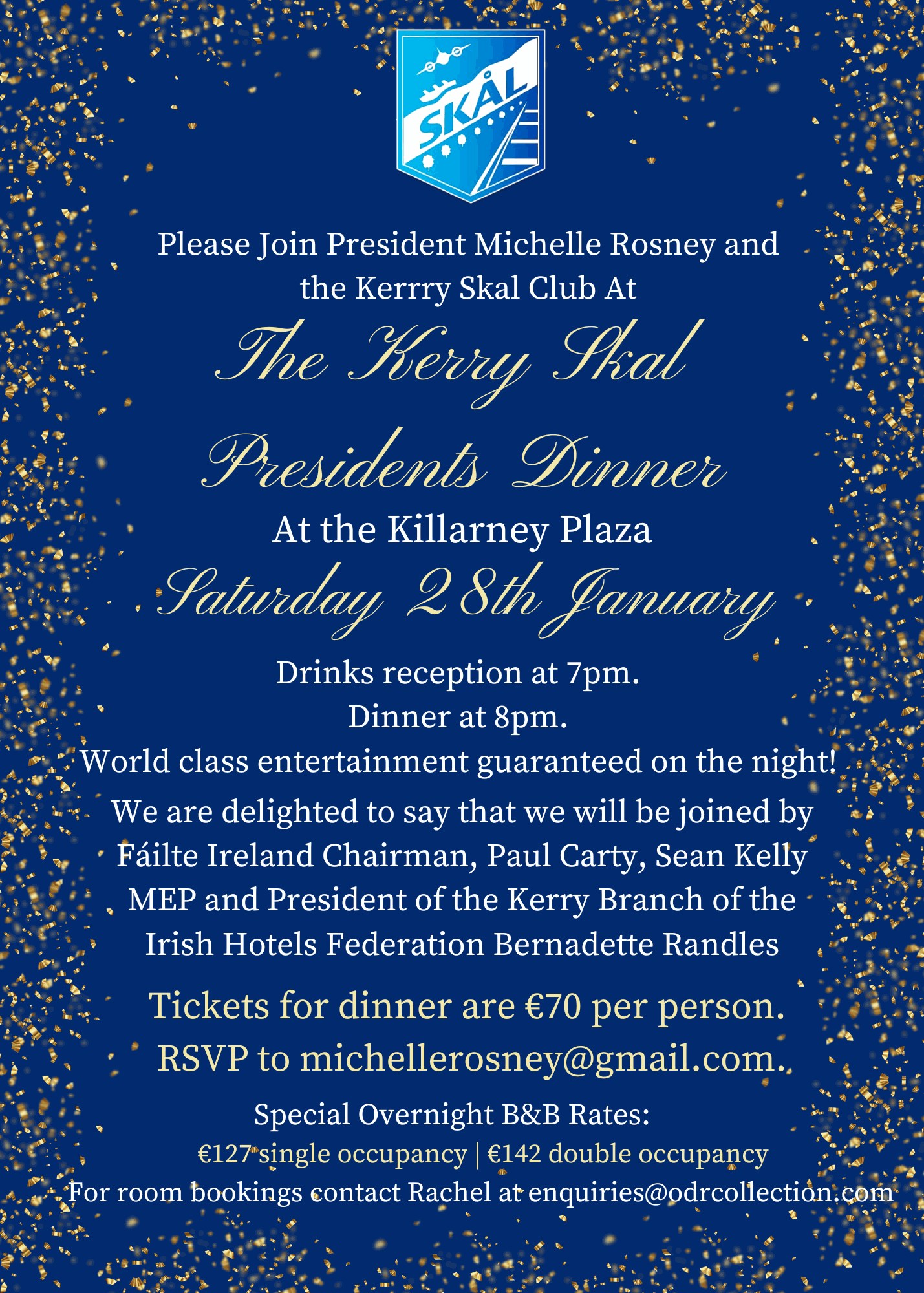 SKÅL

Please Join President Michelle Rosney and the Kerrry Skal Club At

The Kerry Skal Presidents Dinner

At the Killarney Plaza

Saturday 28th January

Drinks reception at 7pm.
Dinner at 8pm.
World class entertainment guaranteed on the night!

We are delighted to say that we will be joined by Fáilte Ireland Chairman, Paul Carty, Sean Kelly MEP and President of the Kerry Branch of the Irish Hotels Federation Bernadette Randles

Tickets for dinner are €70 per person.
RSVP to michellerosney@gmail.com.

Special Overnight B&B Rates:
€127 single occupancy | €142 double occupancy
For room bookings contact Rachel at enquiries@odrcollection.com